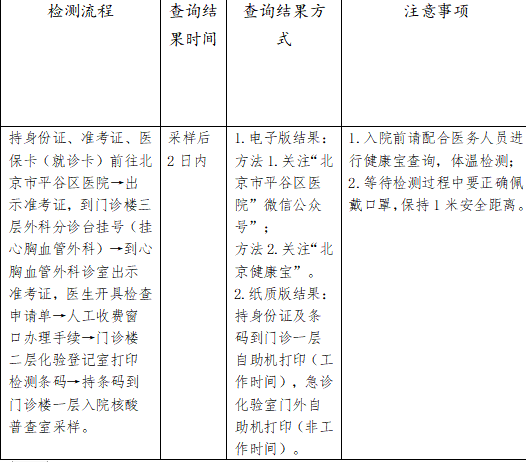 | 检测流程 | 查询结果时间 | 查询结果方式 | 注意事项 |
|---|---|---|---|
| 持身份证、准考证、医保卡（就诊卡）前往北京市平谷区医院→出示准考证，到门诊楼三层外科分诊台挂号（挂心胸血管外科）→到心胸血管外科诊室出示准考证，医生开具检查申请单→人工收费窗口办理手续→门诊楼二层化验登记室打印检测条码→持条码到门诊楼一层入院核酸普查室采样。 | 采样后2日内 | 1.电子版结果：方法1.关注“北京市平谷区医院”微信公众号”；方法2.关注“北京健康宝”。2.纸质版结果：持身份证及条码到门诊一层自助机打印（工作时间），急诊化验室门外自助机打印（非工作时间）。 | 1.入院前请配合医务人员进行健康宝查询，体温检测；2.等待检测过程中要正确佩戴口罩，保持1米安全距离。 |